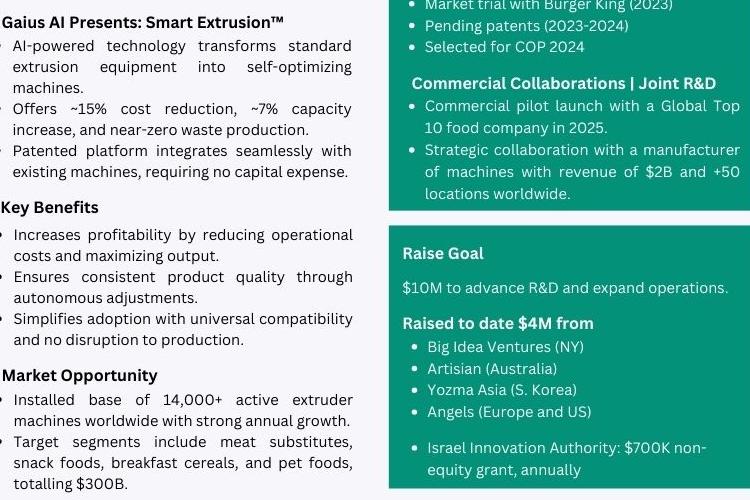 Gaius AI Presents: Smart Extrusion™

- AI-powered technology transforms standard extrusion equipment into self-optimizing machines.
- Offers ~15% cost reduction, ~7% capacity increase, and near-zero waste production.
- Patented platform integrates seamlessly with existing machines, requiring no capital expense.

Key Benefits

- Increases profitability by reducing operational costs and maximizing output.
- Ensures consistent product quality through autonomous adjustments.
- Simplifies adoption with universal compatibility and no disruption to production.

Market Opportunity

- Installed base of 14,000+ active extruder machines worldwide with strong annual growth.
- Target segments include meat substitutes, snack foods, breakfast cereals, and pet foods, totalling $300B.

- Market trial with Burger King (2023)
- Pending patents (2023-2024)
- Selected for COP 2024

Commercial Collaborations | Joint R&D

- Commercial pilot launch with a Global Top 10 food company in 2025.
- Strategic collaboration with a manufacturer of machines with revenue of $2B and +50 locations worldwide.

Raise Goal

$10M to advance R&D and expand operations.

Raised to date $4M from

- Big Idea Ventures (NY)
- Artisian (Australia)
- Yozma Asia (S. Korea)
- Angels (Europe and US)

- Israel Innovation Authority: $700K non-equity grant, annually